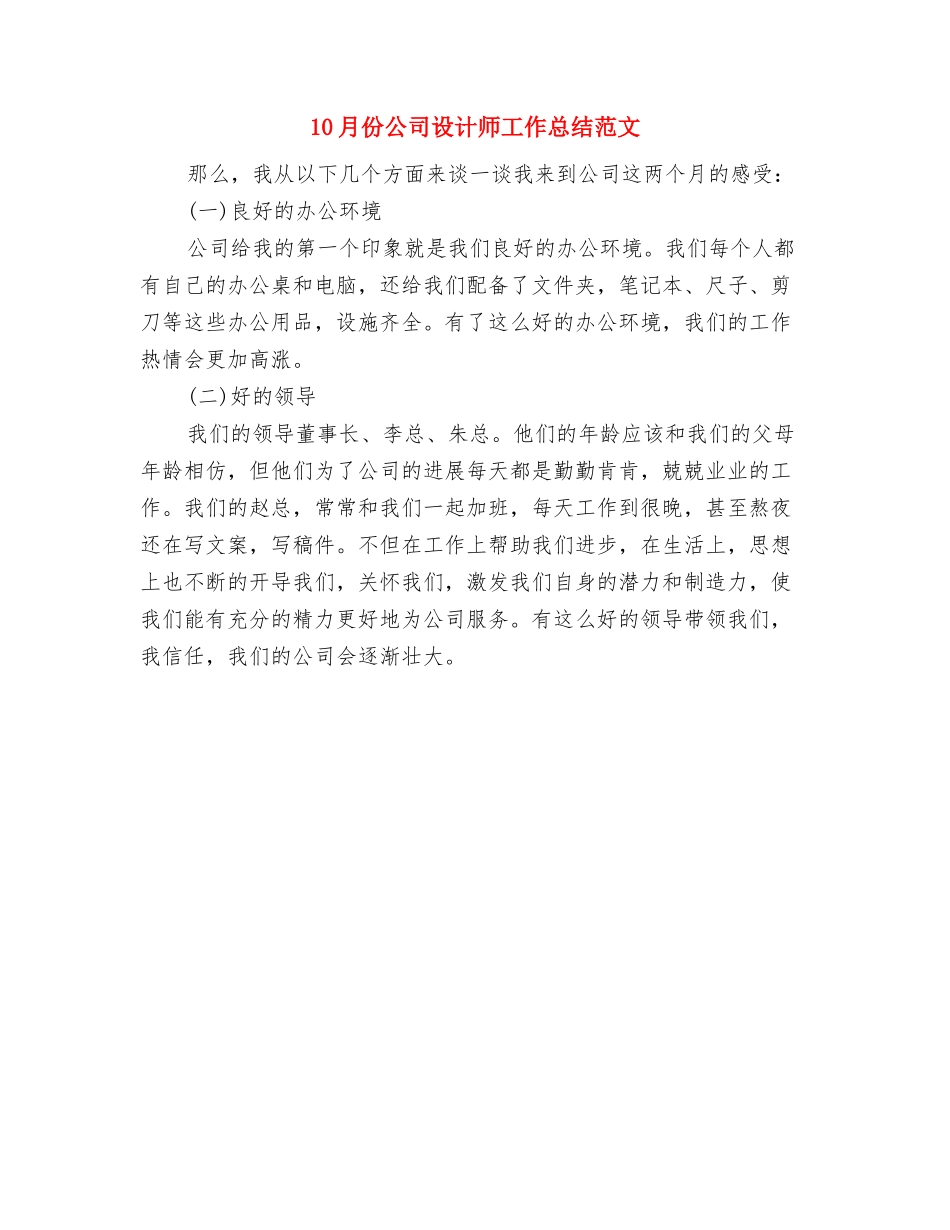 10月份公司设计师工作总结范文

那么，我从以下几个方面来谈一谈我来到公司这两个月的感受：

(一)良好的办公环境

公司给我的第一个印象就是我们良好的办公环境。我们每个人都有自己的办公桌和电脑，还给我们配备了文件夹，笔记本、尺子、剪刀等这些办公用品，设施齐全。有了这么好的办公环境，我们的工作热情会更加高涨。

(二)好的领导

我们的领导董事长、李总、朱总。他们的年龄应该和我们的父母年龄相仿，但他们为了公司的进展每天都是勤勤肯肯，兢兢业业的工作。我们的赵总，常常和我们一起加班，每天工作到很晚，甚至熬夜还在写文案，写稿件。不但在工作上帮助我们进步，在生活上，思想上也不断的开导我们，关怀我们，激发我们自身的潜力和制造力，使我们能有充分的精力更好地为公司服务。有这么好的领导带领我们，我信任，我们的公司会逐渐壮大。